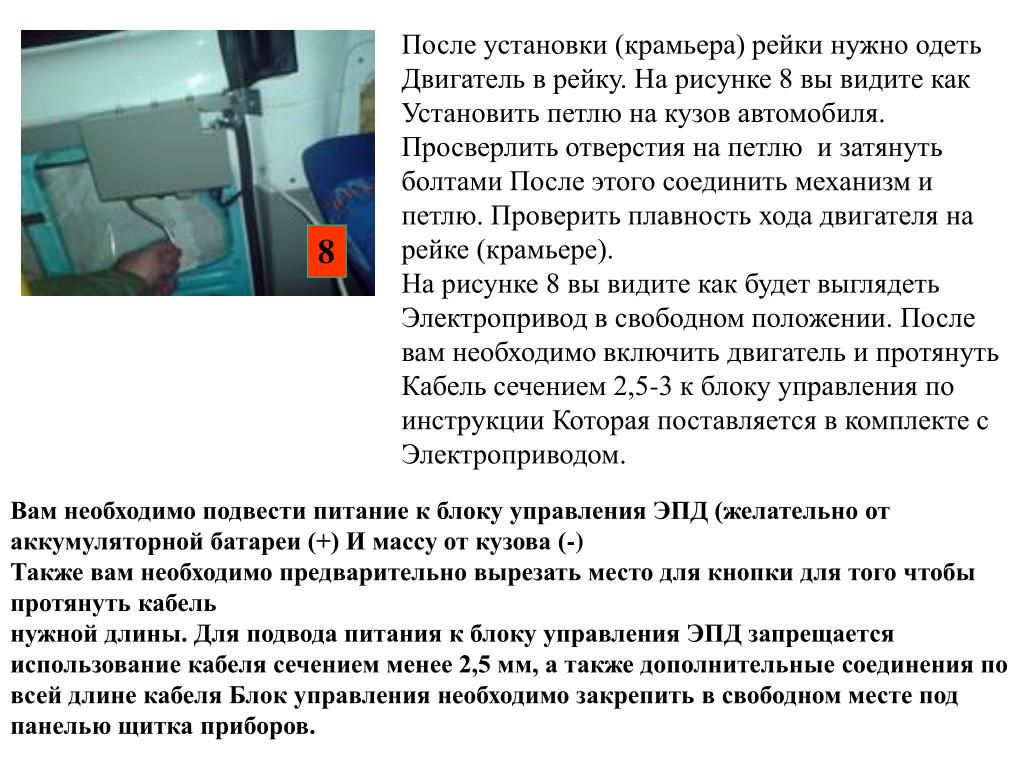 8

После установки (крамьера) рейки нужно одеть Двигатель в рейку. На рисунке 8 вы видите как Установить петлю на кузов автомобиля. Просверлить отверстия на петлю и затянуть болтами После этого соединить механизм и петлю. Проверить плавность хода двигателя на рейке (крамьере).
На рисунке 8 вы видите как будет выглядеть Электропривод в свободном положении. После вам необходимо включить двигатель и протянуть Кабель сечением 2,5-3 к блоку управления по инструкции Которая поставляется в комплекте с Электроприводом.

Вам необходимо подвести питание к блоку управления ЭПД (желательно от аккумуляторной батареи (+) И массу от кузова (-)
Также вам необходимо предварительно вырезать место для кнопки для того чтобы протянуть кабель
нужной длины. Для подвода питания к блоку управления ЭПД запрещается использование кабеля сечением менее 2,5 мм, а также дополнительные соединения по всей длине кабеля Блок управления необходимо закрепить в свободном месте под панелью щитка приборов.